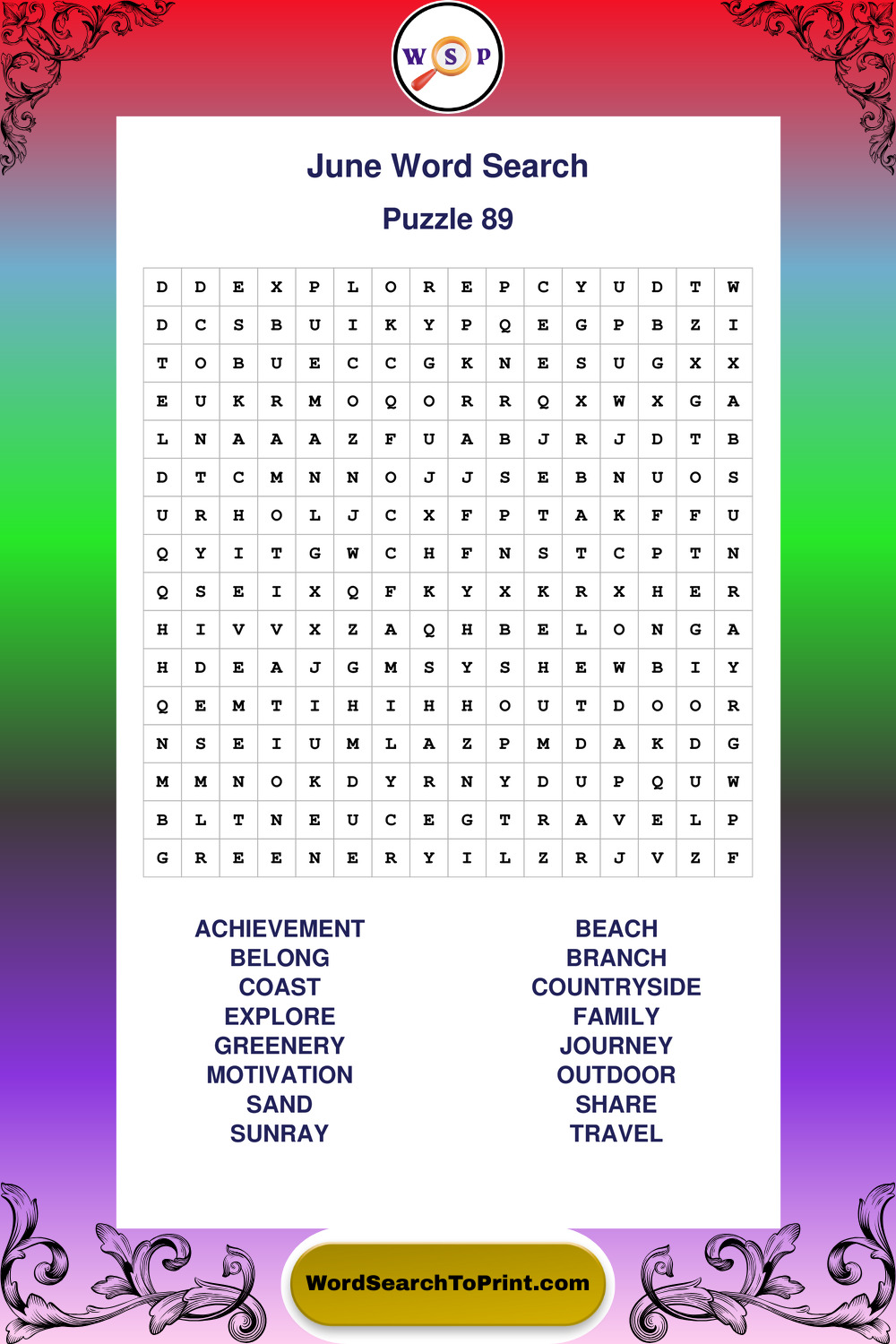 W S P

June Word Search

Puzzle 89

| D | D | E | X | P | L | O | R | E | P | C | Y | U | D | T | W |
|---|---|---|---|---|---|---|---|---|---|---|---|---|---|---|---|
| D | C | S | B | U | I | K | Y | P | Q | E | G | P | B | Z | I |
| T | O | B | U | E | C | C | G | K | N | E | S | U | G | X | X |
| E | U | K | R | M | O | Q | O | R | R | Q | X | W | X | G | A |
| L | N | A | A | A | Z | F | U | A | B | J | R | J | D | T | B |
| D | T | C | M | N | N | O | J | J | S | E | B | N | U | O | S |
| U | R | H | O | L | J | C | X | F | P | T | A | K | F | F | U |
| Q | Y | I | T | G | W | C | H | F | N | S | T | C | P | T | N |
| Q | S | E | I | X | Q | F | K | Y | X | K | R | X | H | E | R |
| H | I | V | V | X | Z | A | Q | H | B | E | L | O | N | G | A |
| H | D | E | A | J | G | M | S | Y | S | H | E | W | B | I | Y |
| Q | E | M | T | I | H | I | H | H | O | U | T | D | O | O | R |
| N | S | E | I | U | M | L | A | Z | P | M | D | A | K | D | G |
| M | M | N | O | K | D | Y | R | N | Y | D | U | P | Q | U | W |
| B | L | T | N | E | U | C | E | G | T | R | A | V | E | L | P |
| G | R | E | E | N | E | R | Y | I | L | Z | R | J | V | Z | F |

ACHIEVEMENT
BELONG
COAST
EXPLORE
GREENERY
MOTIVATION
SAND
SUNRAY

BEACH
BRANCH
COUNTRYSIDE
FAMILY
JOURNEY
OUTDOOR
SHARE
TRAVEL

WordSearchToPrint.com